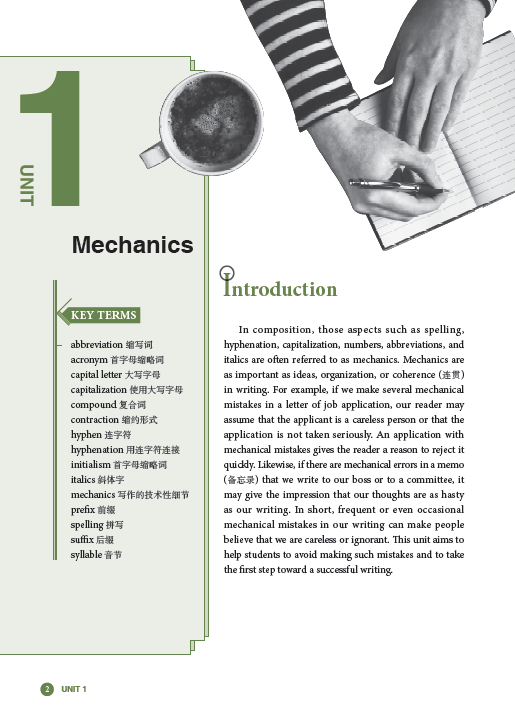 UNIT 1

Mechanics

KEY TERMS

abbreviation 缩写词
acronym 首字母缩略词
capital letter 大写字母
capitalization 使用大写字母
compound 复合词
contraction 缩约形式
hyphen 连字符
hyphenation 用连字符连接
initialism 首字母缩略词
italics 斜体字
mechanics 写作的技术性细节
prefix 前缀
spelling 拼写
suffix 后缀
syllable 音节

Introduction

In composition, those aspects such as spelling, hyphenation, capitalization, numbers, abbreviations, and italics are often referred to as mechanics. Mechanics are as important as ideas, organization, or coherence (连贯) in writing. For example, if we make several mechanical mistakes in a letter of job application, our reader may assume that the applicant is a careless person or that the application is not taken seriously. An application with mechanical mistakes gives the reader a reason to reject it quickly. Likewise, if there are mechanical errors in a memo (备忘录) that we write to our boss or to a committee, it may give the impression that our thoughts are as hasty as our writing. In short, frequent or even occasional mechanical mistakes in our writing can make people believe that we are careless or ignorant. This unit aims to help students to avoid making such mistakes and to take the first step toward a successful writing.

2 UNIT 1